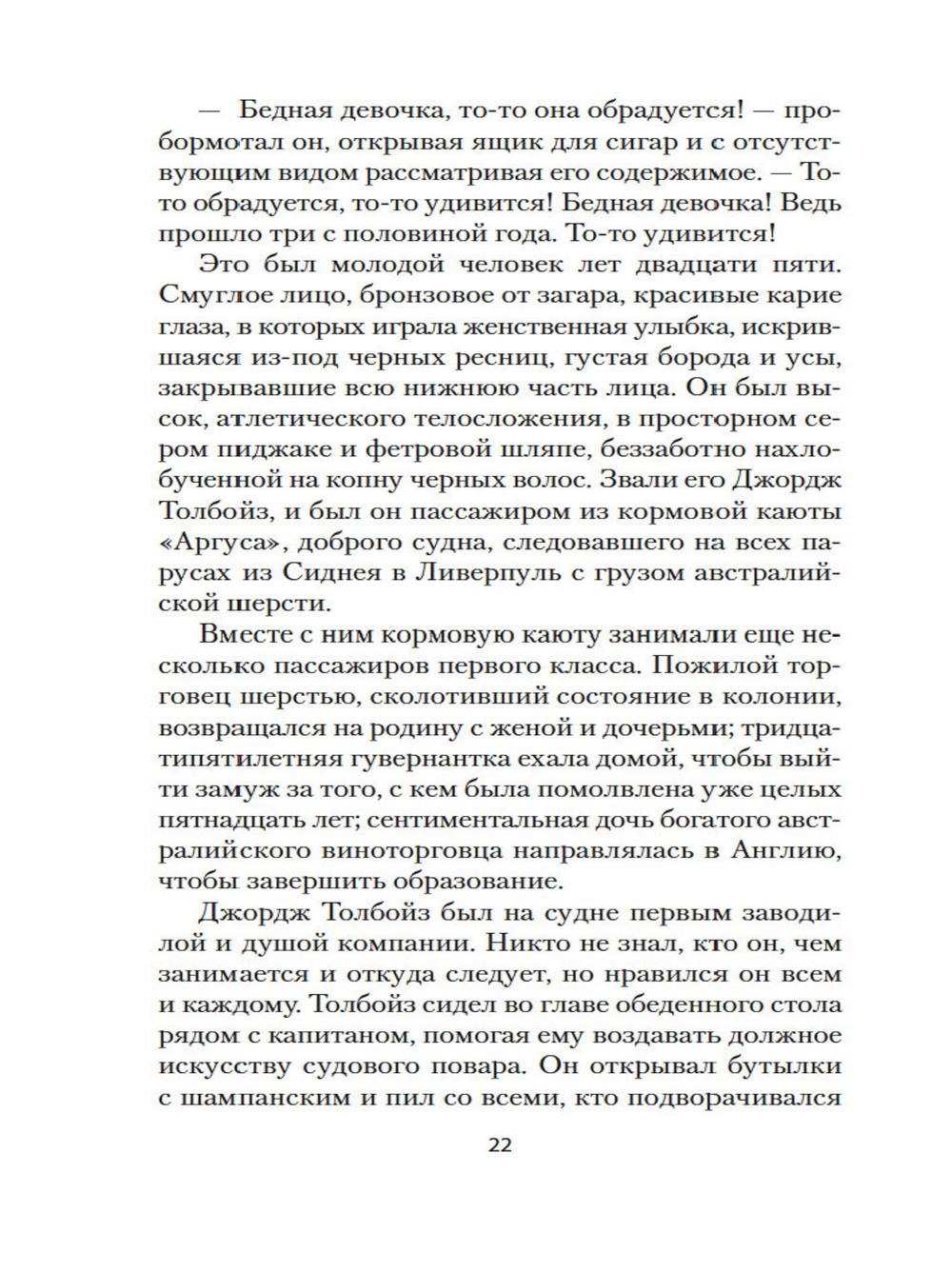 — Бедная девочка, то-то она обрадуется! — пробормотал он, открывая ящик для сигар и с отсутствующим видом рассматривая его содержимое. — То-то обрадуется, то-то удивится! Бедная девочка! Ведь прошло три с половиной года. То-то удивится!

Это был молодой человек лет двадцати пяти. Смуглое лицо, бронзовое от загара, красивые карие глаза, в которых играла женственная улыбка, искрившаяся из-под черных ресниц, густая борода и усы, закрывавшие всю нижнюю часть лица. Он был высок, атлетического телосложения, в просторном сером пиджаке и фетровой шляпе, беззаботно нахлобученной на копну черных волос. Звали его Джордж Толбойз, и был он пассажиром из кормовой каюты «Аргуса», доброго судна, следовавшего на всех парусах из Сиднея в Ливерпуль с грузом австралийской шерсти.

Вместе с ним кормовую каюту занимали еще несколько пассажиров первого класса. Пожилой торговец шерстью, сколотивший состояние в колонии, возвращался на родину с женой и дочерьми; тридцатипятилетняя гувернантка ехала домой, чтобы выйти замуж за того, с кем была помолвлена уже целых пятнадцать лет; сентиментальная дочь богатого австралийского виноторговца направлялась в Англию, чтобы завершить образование.

Джордж Толбойз был на судне первым заводилой и душой компании. Никто не знал, кто он, чем занимается и откуда следует, но нравился он всем и каждому. Толбойз сидел во главе обеденного стола рядом с капитаном, помогая ему воздавать должное искусству судового повара. Он открывал бутылки с шампанским и пил со всеми, кто подворачивался

22